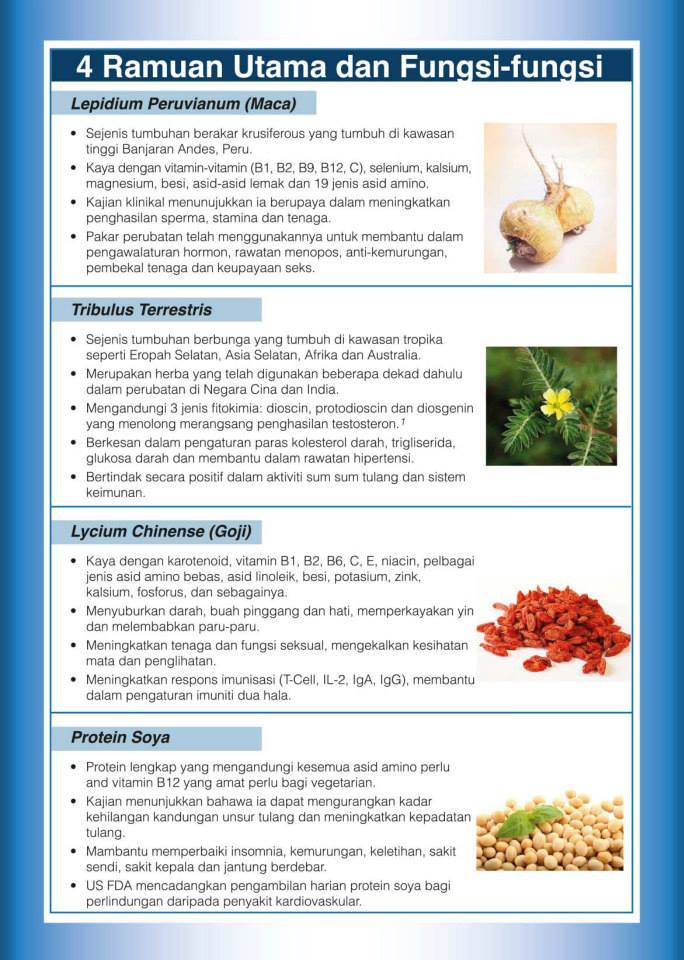 4 Ramuan Utama dan Fungsi-fungsi

Lepidium Peruvianum (Maca)

• Sejenis tumbuhan berakar krusiferous yang tumbuh di kawasan tinggi Banjaran Andes, Peru.
• Kaya dengan vitamin-vitamin (B1, B2, B9, B12, C), selenium, kalsium, magnesium, besi, asid-asid lemak dan 19 jenis asid amino.
• Kajian klinikal menunujukkan ia berupaya dalam meningkatkan penghasilan sperma, stamina dan tenaga.
• Pakar perubatan telah menggunakannya untuk membantu dalam pengawalaturan hormon, rawatan menopos, anti-kemurungan, pembekal tenaga dan keupayaan seks.

Tribulus Terrestris

• Sejenis tumbuhan berbunga yang tumbuh di kawasan tropika seperti Eropah Selatan, Asia Selatan, Afrika dan Australia.
• Merupakan herba yang telah digunakan beberapa dekad dahulu dalam perubatan di Negara Cina dan India.
• Mengandungi 3 jenis fitokimia: dioscin, protodioscin dan diosgenin yang menolong merangsang penghasilan testosteron.$^{1}$
• Berkesan dalam pengaturan paras kolesterol darah, trigliserida, glukosa darah dan membantu dalam rawatan hipertensi.
• Bertindak secara positif dalam aktiviti sum sum tulang dan sistem keimunan.

Lycium Chinense (Goji)

• Kaya dengan karotenoid, vitamin B1, B2, B6, C, E, niacin, pelbagai jenis asid amino bebas, asid linoleik, besi, potasium, zink, kalsium, fosforus, dan sebagainya.
• Menyuburkan darah, buah pinggang dan hati, memperkayakan yin dan melembabkan paru-paru.
• Meningkatkan tenaga dan fungsi seksual, mengekalkan kesihatan mata dan penglihatan.
• Meningkatkan respons imunisasi (T-Cell, IL-2, IgA, IgG), membantu dalam pengaturan imuniti dua hala.

Protein Soya

• Protein lengkap yang mengandungi kesemua asid amino perlu and vitamin B12 yang amat perlu bagi vegetarian.
• Kajian menunjukkan bahawa ia dapat mengurangkan kadar kehilangan kandungan unsur tulang dan meningkatkan kepadatan tulang.
• Mambantu memperbaiki insomnia, kemurungan, keletihan, sakit sendi, sakit kepala dan jantung berdebar.
• US FDA mencadangkan pengambilan harian protein soya bagi perlindungan daripada penyakit kardiovaskular.